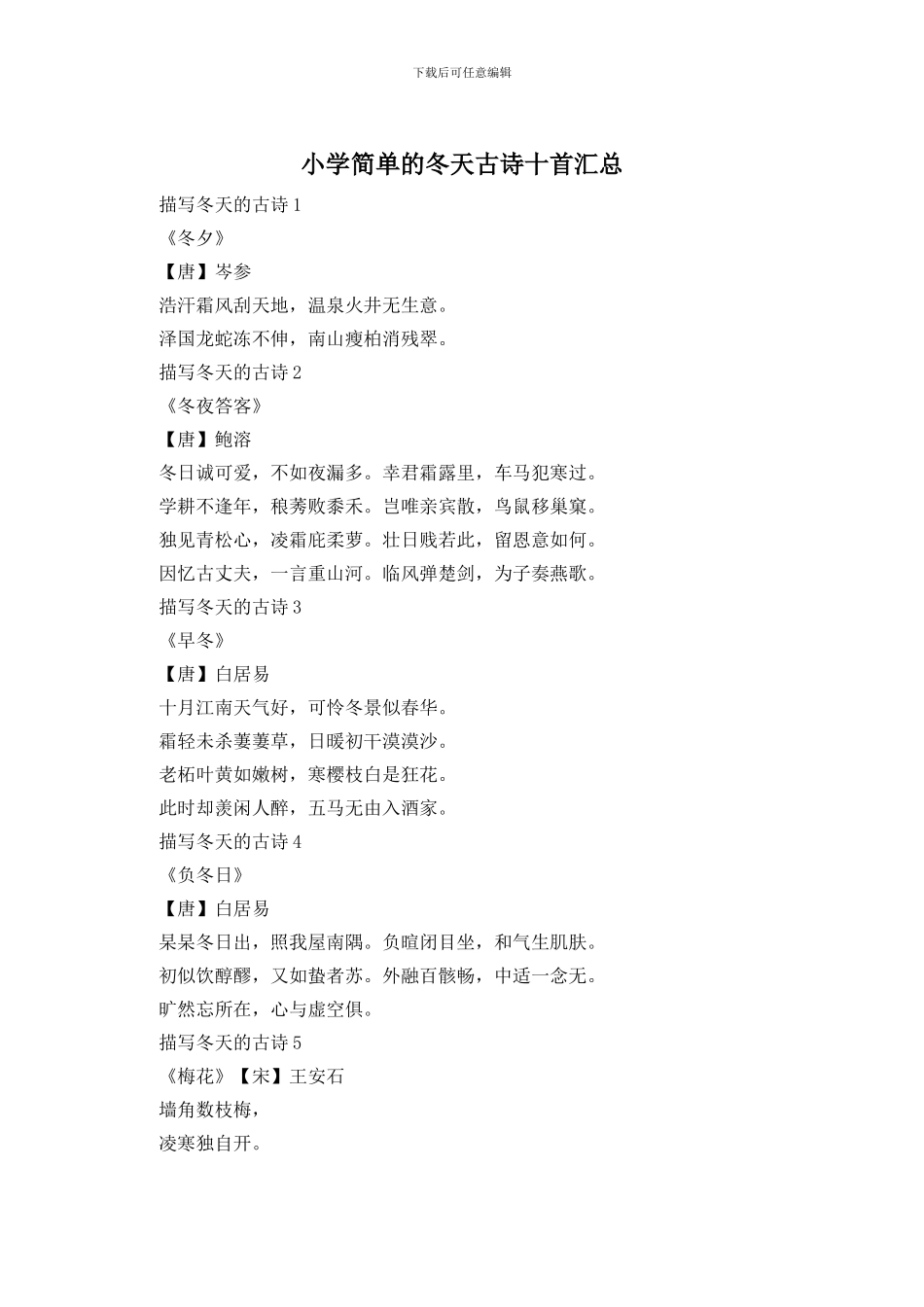 下载后可任意编辑

小学简单的冬天古诗十首汇总

描写冬天的古诗 1

《冬夕》

【唐】岑参

浩汗霜风刮天地，温泉火井无生意。

泽国龙蛇冻不伸，南山瘦柏消残翠。

描写冬天的古诗 2

《冬夜答客》

【唐】鲍溶

冬日诚可爱，不如夜漏多。幸君霜露里，车马犯寒过。

学耕不逢年，稂莠败黍禾。岂唯亲宾散，鸟鼠移巢窠。

独见青松心，凌霜庇柔萝。壮日贱若此，留恩意如何。

因忆古丈夫，一言重山河。临风弹楚剑，为子奏燕歌。

描写冬天的古诗 3

《早冬》

【唐】白居易

十月江南天气好，可怜冬景似春华。

霜轻未杀萋萋草，日暖初干漠漠沙。

老柘叶黄如嫩树，寒樱枝白是狂花。

此时却羡闲人醉，五马无由入酒家。

描写冬天的古诗 4

《负冬日》

【唐】白居易

杲杲冬日出，照我屋南隅。负暄闭目坐，和气生肌肤。

初似饮醇醪，又如蛰者苏。外融百骸畅，中适一念无。

旷然忘所在，心与虚空俱。

描写冬天的古诗 5

《梅花》【宋】王安石

墙角数枝梅，

凌寒独自开。